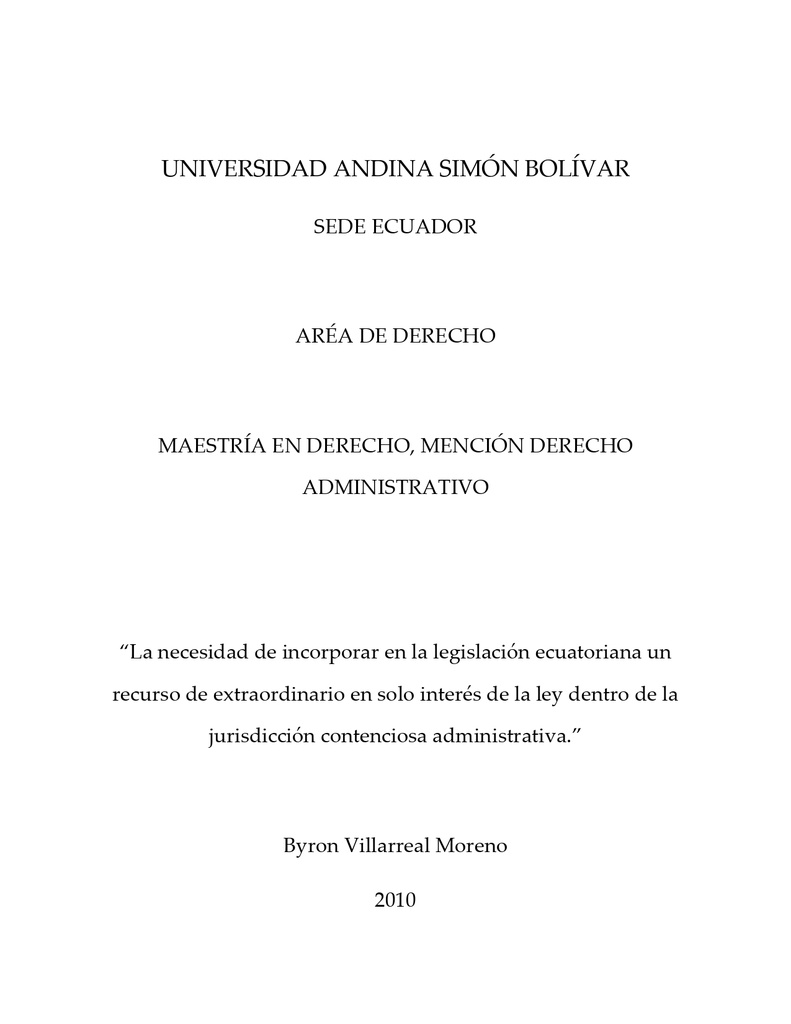 UNIVERSIDAD ANDINA SIMÓN BOLÍVAR

SEDE ECUADOR

ARÉA DE DERECHO

MAESTRÍA EN DERECHO, MENCIÓN DERECHO ADMINISTRATIVO

“La necesidad de incorporar en la legislación ecuatoriana un recurso de extraordinario en solo interés de la ley dentro de la jurisdicción contenciosa administrativa.”

Byron Villarreal Moreno

2010